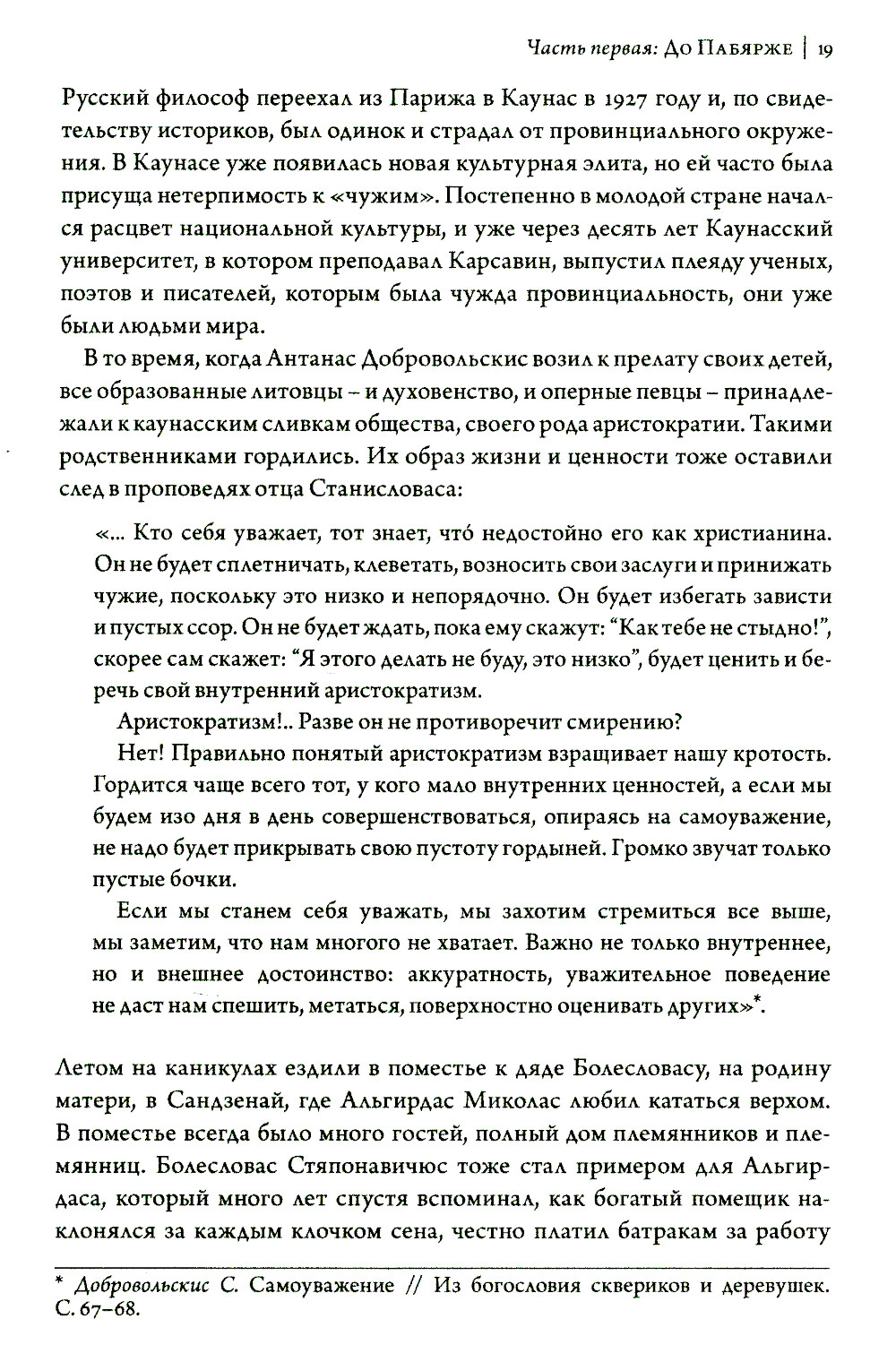 Часть первая: До Пабярже | 19

Русский философ переехал из Парижа в Каунас в 1927 году и, по свидетельству историков, был одинок и страдал от провинциального окружения. В Каунасе уже появилась новая культурная элита, но ей часто была присуща нетерпимость к «чужим». Постепенно в молодой стране начался расцвет национальной культуры, и уже через десять лет Каунасский университет, в котором преподавал Карсавин, выпустил плеяду ученых, поэтов и писателей, которым была чужда провинциальность, они уже были людьми мира.

В то время, когда Антанас Добровольскис возил к прелату своих детей, все образованные литовцы – и духовенство, и оперные певцы – принадлежали к каунасским сливкам общества, своего рода аристократии. Такими родственниками гордились. Их образ жизни и ценности тоже оставили след в проповедях отца Станисловаса:

«... Кто себя уважает, тот знает, чтó недостойно его как христианина. Он не будет сплетничать, клеветать, возносить свои заслуги и принижать чужие, поскольку это низко и непорядочно. Он будет избегать зависти и пустых ссор. Он не будет ждать, пока ему скажут: “Как тебе не стыдно!”, скорее сам скажет: “Я этого делать не буду, это низко”, будет ценить и беречь свой внутренний аристократизм.

Аристократизм!.. Разве он не противоречит смирению?

Нет! Правильно понятый аристократизм взращивает нашу кротость. Гордится чаще всего тот, у кого мало внутренних ценностей, а если мы будем изо дня в день совершенствоваться, опираясь на самоуважение, не надо будет прикрывать свою пустоту гордыней. Громко звучат только пустые бочки.

Если мы станем себя уважать, мы захотим стремиться все выше, мы заметим, что нам многого не хватает. Важно не только внутреннее, но и внешнее достоинство: аккуратность, уважительное поведение не даст нам спешить, метаться, поверхностно оценивать других»*.

Летом на каникулах ездили в поместье к дяде Болесловасу, на родину матери, в Сандзенай, где Альгирдас Миколас любил кататься верхом. В поместье всегда было много гостей, полный дом племянников и племянниц. Болесловас Стяпонавичюс тоже стал примером для Альгирдаса, который много лет спустя вспоминал, как богатый помещик наклонялся за каждым клочком сена, честно платил батракам за работу

* Добровольскис С. Самоуважение // Из богословия сквериков и деревушек. С. 67–68.